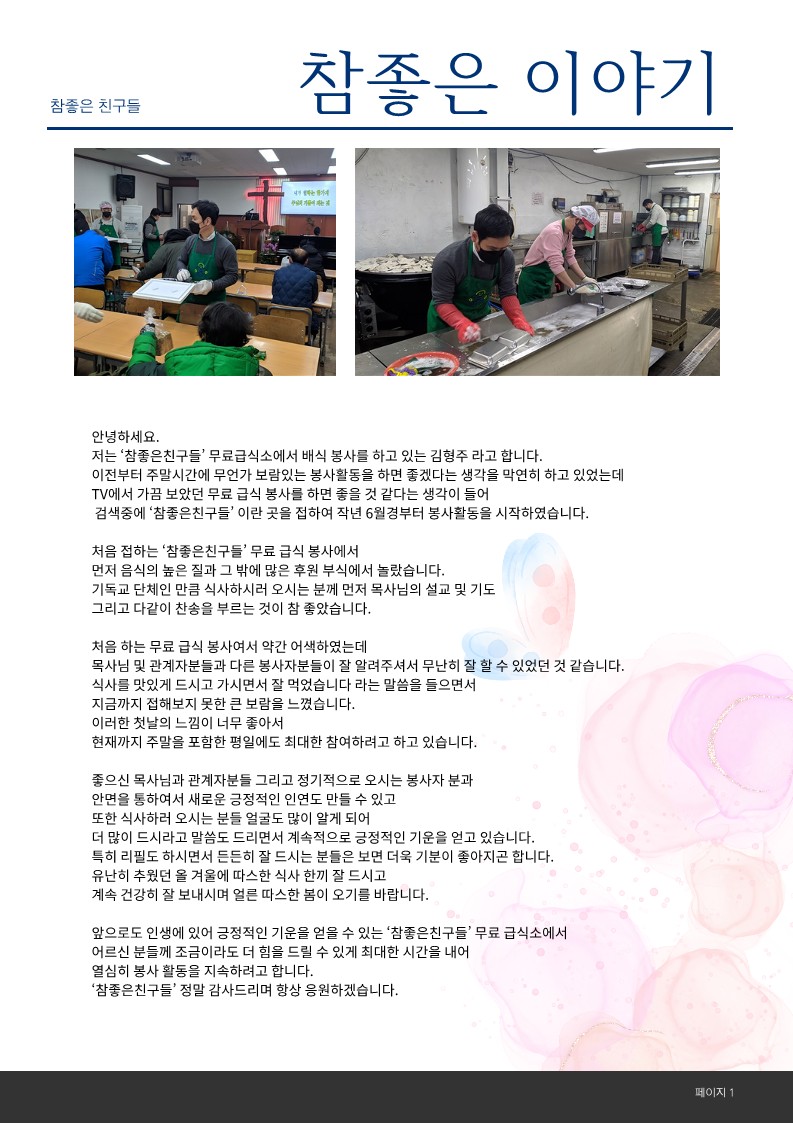 참좋은 친구들

참좋은 이야기

안녕하세요.
저는 '참좋은친구들' 무료급식소에서 배식 봉사를 하고 있는 김형주 라고 합니다.
이전부터 주말시간에 무언가 보람있는 봉사활동을 하면 좋겠다는 생각을 막연히 하고 있었는데
TV에서 가끔 보았던 무료 급식 봉사를 하면 좋을 것 같다는 생각이 들어
검색중에 '참좋은친구들' 이란 곳을 접하여 작년 6월경부터 봉사활동을 시작하였습니다.

처음 접하는 '참좋은친구들' 무료 급식 봉사에서
먼저 음식의 높은 질과 그 밖에 많은 후원 부식에서 놀랐습니다.
기독교 단체인 만큼 식사하시러 오시는 분께 먼저 목사님의 설교 및 기도
그리고 다같이 찬송을 부르는 것이 참 좋았습니다.

처음 하는 무료 급식 봉사여서 약간 어색하였는데
목사님 및 관계자분들과 다른 봉사자분들이 잘 알려주셔서 무난히 잘 할 수 있었던 것 같습니다.
식사를 맛있게 드시고 가시면서 잘 먹었습니다 라는 말씀을 들으면서
지금까지 접해보지 못한 큰 보람을 느꼈습니다.
이러한 첫날의 느낌이 너무 좋아서
현재까지 주말을 포함한 평일에도 최대한 참여하려고 하고 있습니다.

좋으신 목사님과 관계자분들 그리고 정기적으로 오시는 봉사자 분과
안면을 통하여서 새로운 긍정적인 인연도 만들 수 있고
또한 식사하러 오시는 분들 얼굴도 많이 알게 되어
더 많이 드시라고 말씀도 드리면서 계속적으로 긍정적인 기운을 얻고 있습니다.
특히 리필도 하시면서 든든히 잘 드시는 분들은 보면 더욱 기분이 좋아지곤 합니다.
유난히 추웠던 올 겨울에 따스한 식사 한끼 잘 드시고
계속 건강히 잘 보내시며 얼른 따스한 봄이 오기를 바랍니다.

앞으로도 인생에 있어 긍정적인 기운을 얻을 수 있는 '참좋은친구들' 무료 급식소에서
어르신 분들께 조금이라도 더 힘을 드릴 수 있게 최대한 시간을 내어
열심히 봉사 활동을 지속하려고 합니다.
'참좋은친구들' 정말 감사드리며 항상 응원하겠습니다.

페이지 1